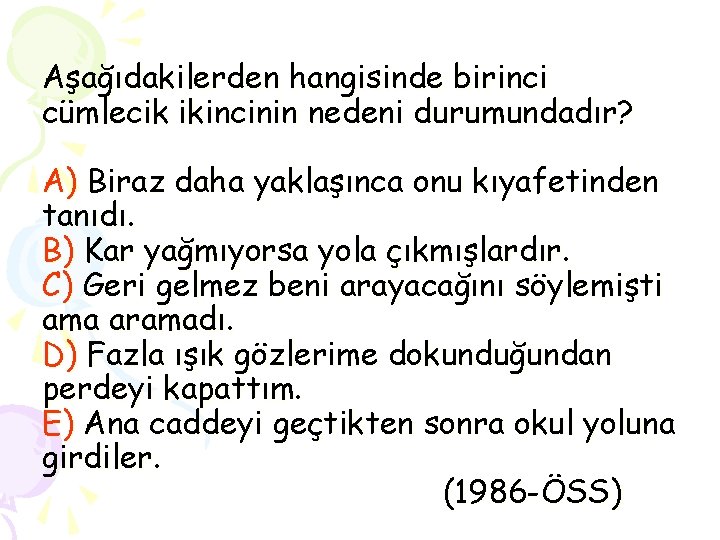 Aşağıdakilerden hangisinde birinci cümlecik ikincinin nedeni durumundadır?

A) Biraz daha yaklaşınca onu kıyafetinden tanıdı.
B) Kar yağmıyorsa yola çıkmışlardır.
C) Geri gelmez beni arayacağını söylemişti ama aramadı.
D) Fazla ışık gözlerime dokunduğundan perdeyi kapattım.
E) Ana caddeyi geçtikten sonra okul yoluna girdiler.

(1986-ÖSS)